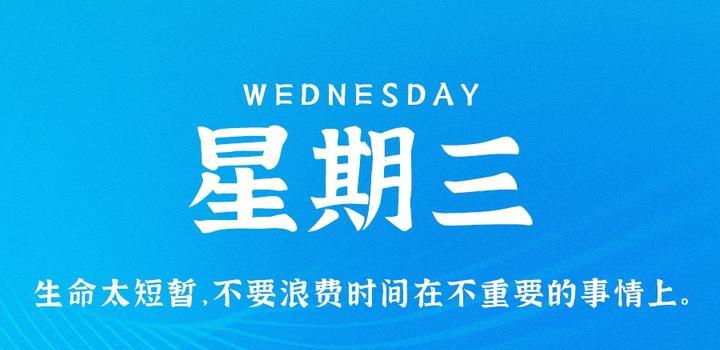 WEDNESDAY

星期三

生命太短暂,不要浪费时间在不重要的事情上。